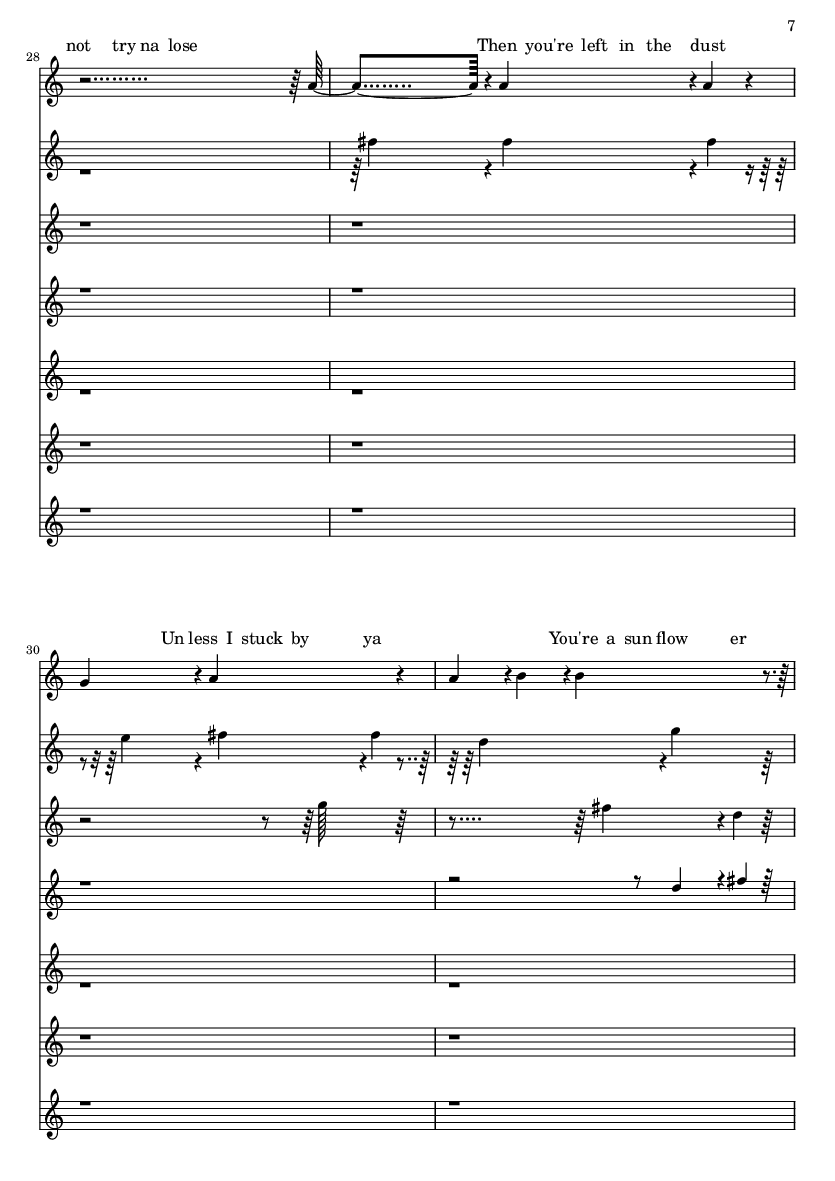 7

28

not try na lose

Then you're left in the dust

30

Un less I stuck by ya

You're a sun flow er